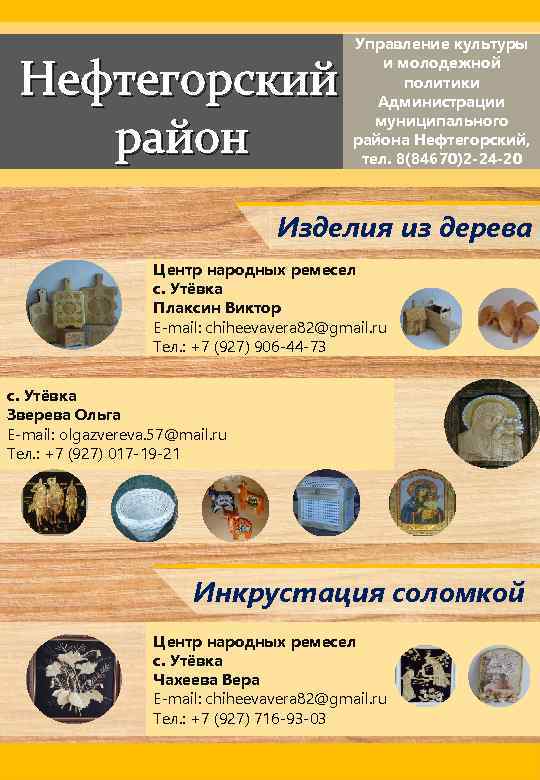 Нефтегорский район

Управление культуры и молодежной политики Администрации муниципального района Нефтегорский, тел. 8(84670)2-24-20

Изделия из дерева

Центр народных ремесел
с. Утёвка
Плаксин Виктор
E-mail: chiheevavera82@gmail.ru
Тел.: +7 (927) 906-44-73

с. Утёвка
Зверева Ольга
E-mail: olgazvereva.57@mail.ru
Тел.: +7 (927) 017-19-21

Инкрустация соломкой

Центр народных ремесел
с. Утёвка
Чахеева Вера
E-mail: chiheevavera82@gmail.ru
Тел.: +7 (927) 716-93-03